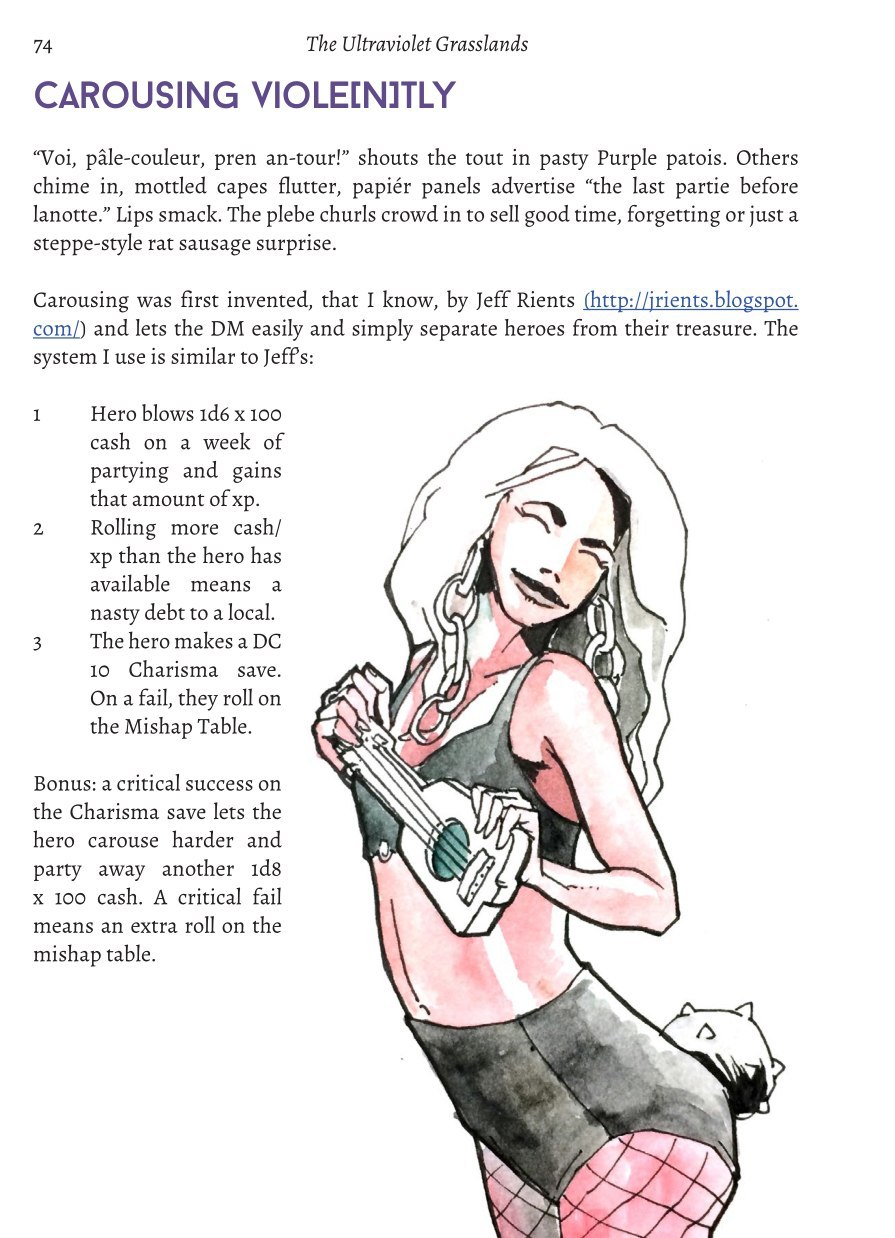 74

The Ultraviolet Grasslands

CAROUSING VIOLE[N]TLY

“Voi, pâle-couleur, pren an-tour!” shouts the tout in pasty Purple patois. Others chime in, mottled capes flutter, papiér panels advertise “the last partie before lanotte.” Lips smack. The plebe churls crowd in to sell good time, forgetting or just a steppe-style rat sausage surprise.

Carousing was first invented, that I know, by Jeff Rients (http://jrients.blogspot.com/) and lets the DM easily and simply separate heroes from their treasure. The system I use is similar to Jeff’s:

1 Hero blows 1d6 x 100 cash on a week of partying and gains that amount of xp.
2 Rolling more cash/xp than the hero has available means a nasty debt to a local.
3 The hero makes a DC 10 Charisma save. On a fail, they roll on the Mishap Table.

Bonus: a critical success on the Charisma save lets the hero carouse harder and party away another 1d8 x 100 cash. A critical fail means an extra roll on the mishap table.